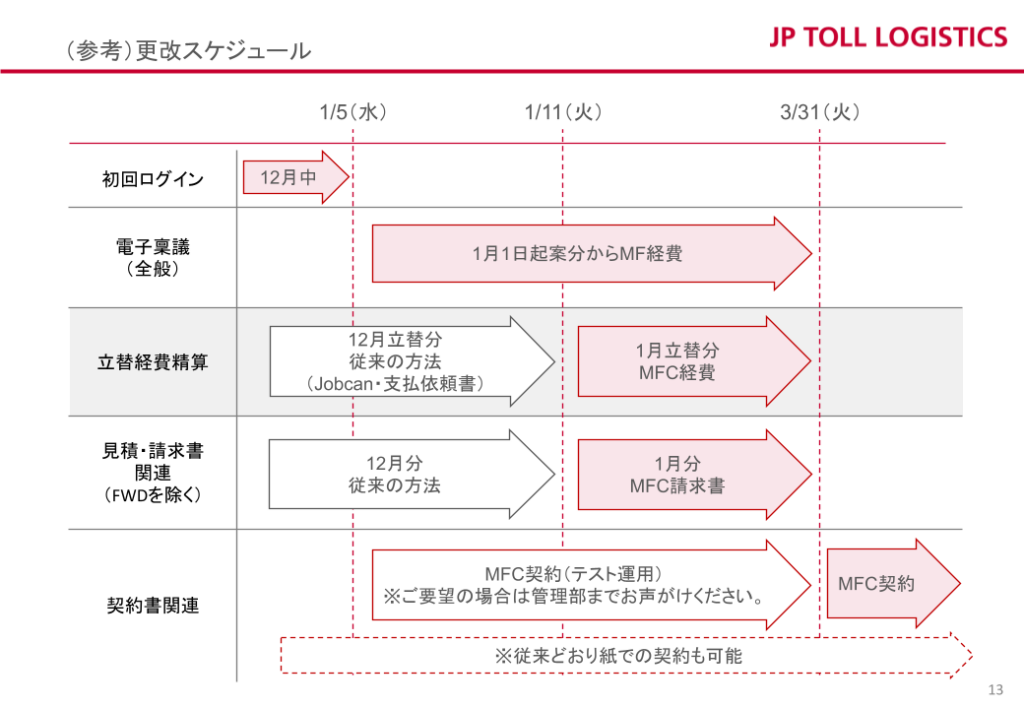 （参考）更改スケジュール

JP TOLL LOGISTICS

1/5（水）

1/11（火）

3/31（火）

初回ログイン

12月中

電子稟議
（全般）

1月1日起案分からMF経費

立替経費精算

12月立替分
従来の方法
（Jobcan・支払依頼書）

1月立替分
MFC経費

見積・請求書
関連
（FWDを除く）

12月分
従来の方法

1月分
MFC請求書

契約書関連

MFC契約（テスト運用）
※ご要望の場合は管理部までお声がけください。

MFC契約

※従来どおり紙での契約も可能

13